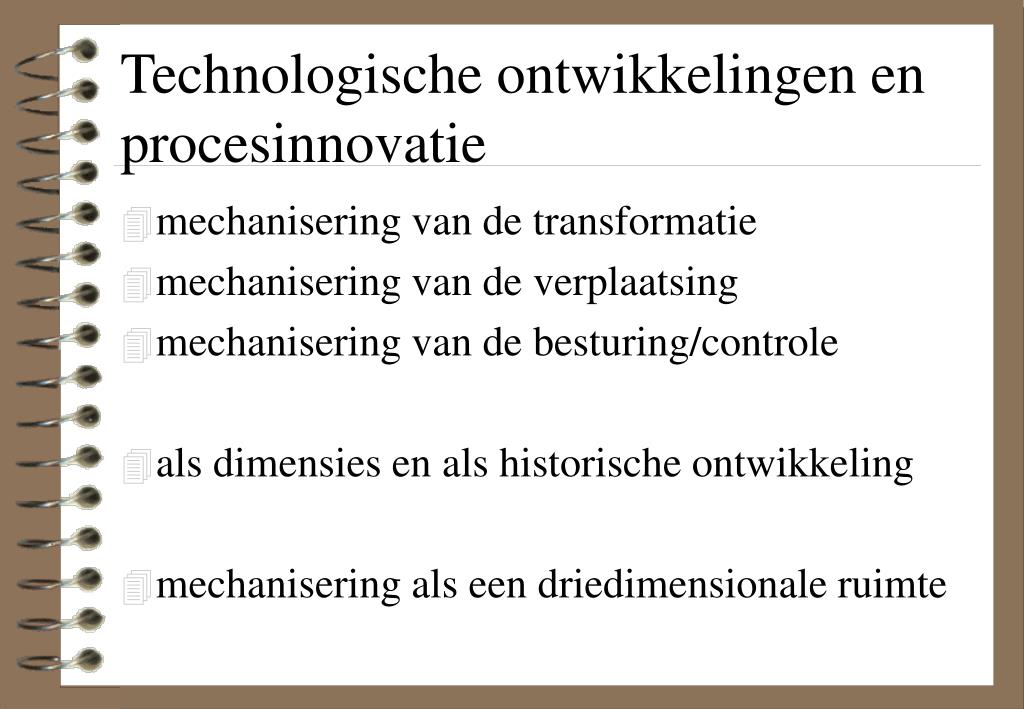 Technologische ontwikkelingen en procesinnovatie

mechanisering van de transformatie
mechanisering van de verplaatsing
mechanisering van de besturing/controle

als dimensies en als historische ontwikkeling

mechanisering als een driedimensionale ruimte